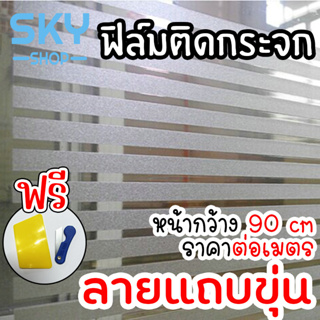 SKY
SHOP

ฟิล์มติดกระจก

ฟรี

หน้ากว้าง 90 cm
ราคาต่อเมตร

ลายแถบขุ่น